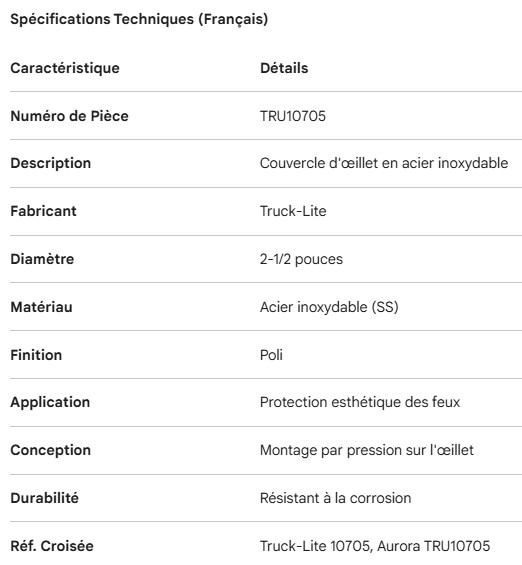 Spécifications Techniques (Français)

| Caractéristique | Détails |
|---|---|
| Numéro de Pièce | TRU10705 |
| Description | Couvercle d'œillet en acier inoxydable |
| Fabricant | Truck-Lite |
| Diamètre | 2-1/2 pouces |
| Matériau | Acier inoxydable (SS) |
| Finition | Poli |
| Application | Protection esthétique des feux |
| Conception | Montage par pression sur l'œillet |
| Durabilité | Résistant à la corrosion |
| Réf. Croisée | Truck-Lite 10705, Aurora TRU10705 |